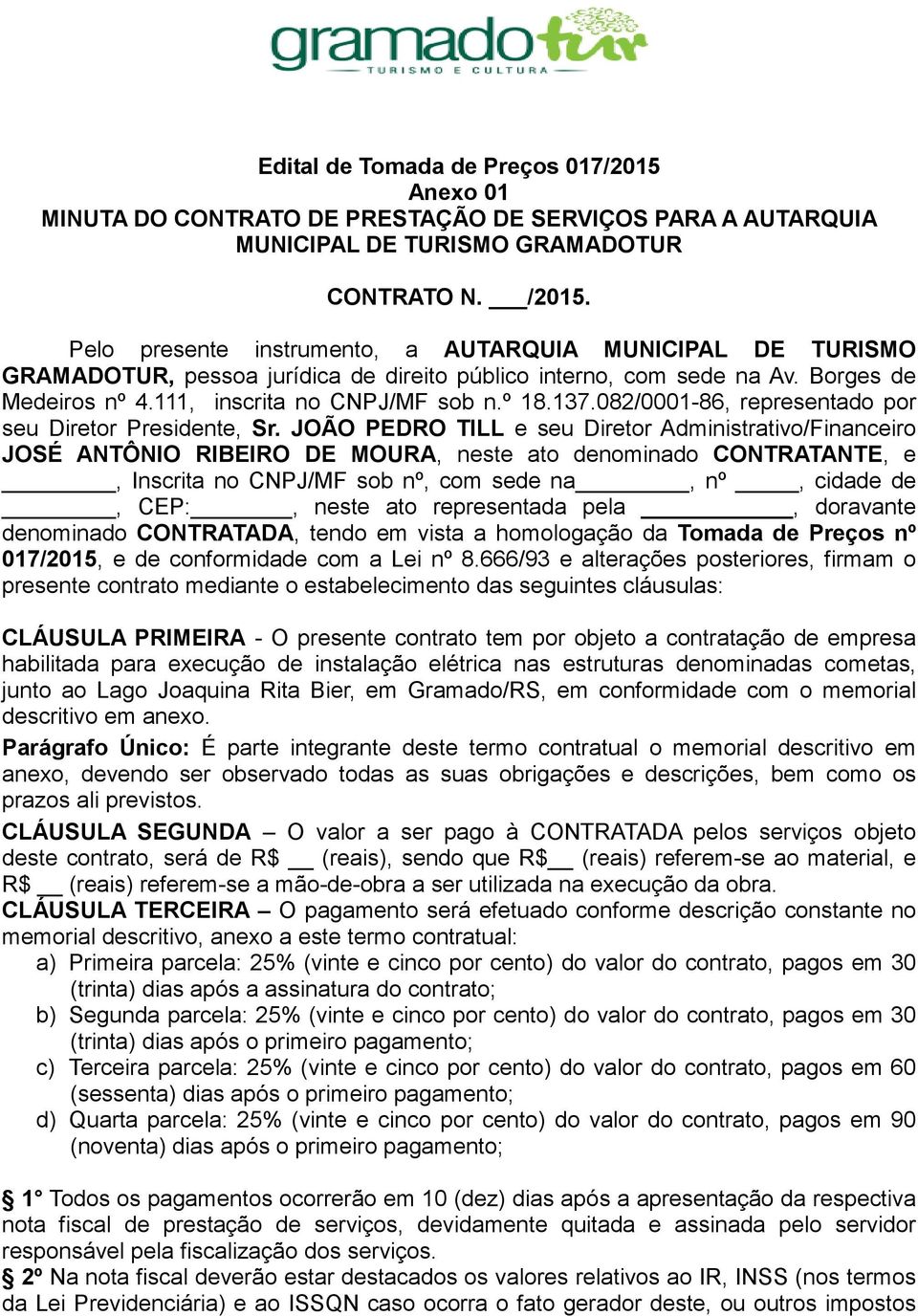 gramadotur
TURISMO E CULTURA

Edital de Tomada de Preços 017/2015
Anexo 01
MINUTA DO CONTRATO DE PRESTAÇÃO DE SERVIÇOS PARA A AUTARQUIA MUNICIPAL DE TURISMO GRAMADOTUR

CONTRATO N. ___/2015.

Pelo presente instrumento, a AUTARQUIA MUNICIPAL DE TURISMO GRAMADOTUR, pessoa jurídica de direito público interno, com sede na Av. Borges de Medeiros nº 4.111, inscrita no CNPJ/MF sob n.º 18.137.082/0001-86, representado por seu Diretor Presidente, Sr. JOÃO PEDRO TILL e seu Diretor Administrativo/Financeiro JOSÉ ANTÔNIO RIBEIRO DE MOURA, neste ato denominado CONTRATANTE, e _________, Inscrita no CNPJ/MF sob nº, com sede na_________, nº _____, cidade de _________, CEP:________, neste ato representada pela ____________, doravante denominado CONTRATADA, tendo em vista a homologação da Tomada de Preços nº 017/2015, e de conformidade com a Lei nº 8.666/93 e alterações posteriores, firmam o presente contrato mediante o estabelecimento das seguintes cláusulas:

CLÁUSULA PRIMEIRA - O presente contrato tem por objeto a contratação de empresa habilitada para execução de instalação elétrica nas estruturas denominadas cometas, junto ao Lago Joaquina Rita Bier, em Gramado/RS, em conformidade com o memorial descritivo em anexo.
Parágrafo Único: É parte integrante deste termo contratual o memorial descritivo em anexo, devendo ser observado todas as suas obrigações e descrições, bem como os prazos ali previstos.
CLÁUSULA SEGUNDA – O valor a ser pago à CONTRATADA pelos serviços objeto deste contrato, será de R$ __ (reais), sendo que R$__ (reais) referem-se ao material, e R$ __ (reais) referem-se a mão-de-obra a ser utilizada na execução da obra.
CLÁUSULA TERCEIRA – O pagamento será efetuado conforme descrição constante no memorial descritivo, anexo a este termo contratual:
a) Primeira parcela: 25% (vinte e cinco por cento) do valor do contrato, pagos em 30 (trinta) dias após a assinatura do contrato;
b) Segunda parcela: 25% (vinte e cinco por cento) do valor do contrato, pagos em 30 (trinta) dias após o primeiro pagamento;
c) Terceira parcela: 25% (vinte e cinco por cento) do valor do contrato, pagos em 60 (sessenta) dias após o primeiro pagamento;
d) Quarta parcela: 25% (vinte e cinco por cento) do valor do contrato, pagos em 90 (noventa) dias após o primeiro pagamento;

§ 1° Todos os pagamentos ocorrerão em 10 (dez) dias após a apresentação da respectiva nota fiscal de prestação de serviços, devidamente quitada e assinada pelo servidor responsável pela fiscalização dos serviços.
§ 2º Na nota fiscal deverão estar destacados os valores relativos ao IR, INSS (nos termos da Lei Previdenciária) e ao ISSQN caso ocorra o fato gerador deste, ou outros impostos